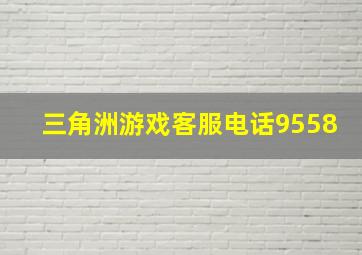 三角洲游戏客服电话9558